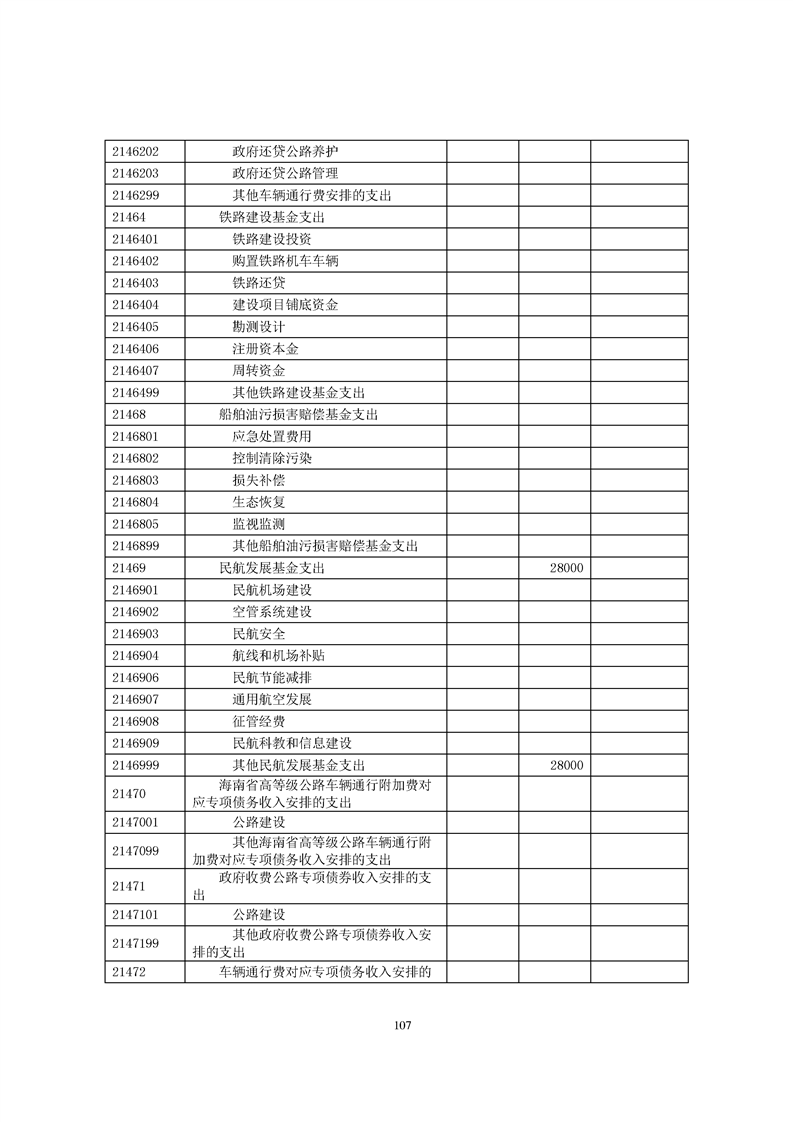 | | | | | |
|---|---|---|---|---|
| 2146202 | 政府还贷公路养护 | | | |
| 2146203 | 政府还贷公路管理 | | | |
| 2146299 | 其他车辆通行费安排的支出 | | | |
| 21464 | 铁路建设基金支出 | | | |
| 2146401 | 铁路建设投资 | | | |
| 2146402 | 购置铁路机车车辆 | | | |
| 2146403 | 铁路还贷 | | | |
| 2146404 | 建设项目铺底资金 | | | |
| 2146405 | 勘测设计 | | | |
| 2146406 | 注册资本金 | | | |
| 2146407 | 周转资金 | | | |
| 2146499 | 其他铁路建设基金支出 | | | |
| 21468 | 船舶油污损害赔偿基金支出 | | | |
| 2146801 | 应急处置费用 | | | |
| 2146802 | 控制清除污染 | | | |
| 2146803 | 损失补偿 | | | |
| 2146804 | 生态恢复 | | | |
| 2146805 | 监视监测 | | | |
| 2146899 | 其他船舶油污损害赔偿基金支出 | | | |
| 21469 | 民航发展基金支出 | | 28000 | |
| 2146901 | 民航机场建设 | | | |
| 2146902 | 空管系统建设 | | | |
| 2146903 | 民航安全 | | | |
| 2146904 | 航线和机场补贴 | | | |
| 2146906 | 民航节能减排 | | | |
| 2146907 | 通用航空发展 | | | |
| 2146908 | 征管经费 | | | |
| 2146909 | 民航科教和信息建设 | | | |
| 2146999 | 其他民航发展基金支出 | | 28000 | |
| 21470 | 海南省高等级公路车辆通行附加费对应专项债务收入安排的支出 | | | |
| 2147001 | 公路建设 | | | |
| 2147099 | 其他海南省高等级公路车辆通行附加费对应专项债务收入安排的支出 | | | |
| 21471 | 政府收费公路专项债券收入安排的支出 | | | |
| 2147101 | 公路建设 | | | |
| 2147199 | 其他政府收费公路专项债券收入安排的支出 | | | |
| 21472 | 车辆通行费对应专项债务收入安排的 | | | |

107